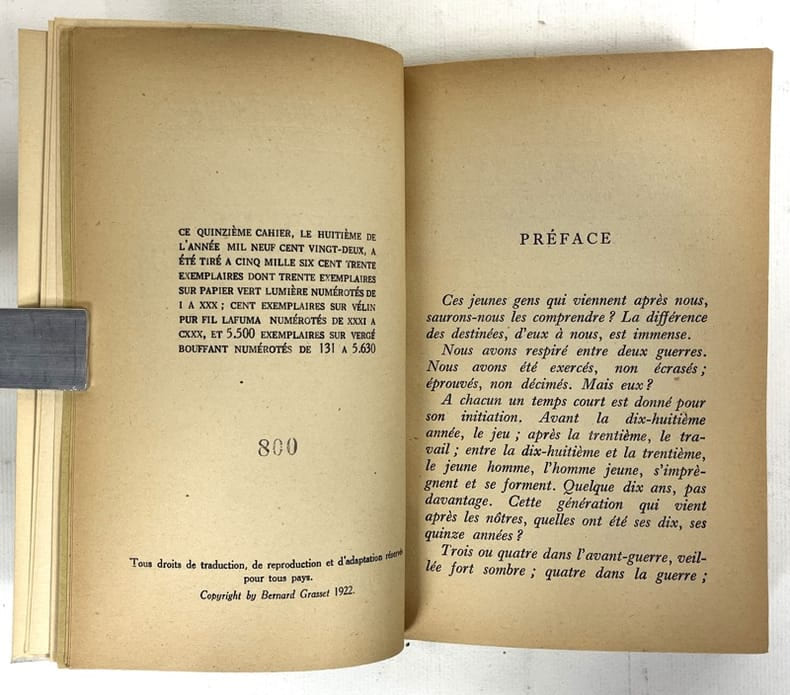 CE QUINZIÈME CAHIER, LE HUITIÈME DE L'ANNÉE MIL NEUF CENT VINGT-DEUX, A ÉTÉ TIRÉ A CINQ MILLE SIX CENT TRENTE EXEMPLAIRES DONT TRENTE EXEMPLAIRES SUR PAPIER VERT LUMIÈRE NUMÉROTÉS DE I A XXX ; CENT EXEMPLAIRES SUR VÉLIN PUR FIL LAFUMA NUMÉROTÉS DE XXXI A CXXX, ET 5.500 EXEMPLAIRES SUR VERGÉ BOUFFANT NUMÉROTÉS DE 131 A 5.630

800

Tous droits de traduction, de reproduction et d'adaptation réservés pour tous pays.
Copyright by Bernard Grasset 1922.

PRÉFACE

Ces jeunes gens qui viennent après nous, saurons-nous les comprendre ? La différence des destinées, d'eux à nous, est immense.

Nous avons respiré entre deux guerres. Nous avons été exercés, non écrasés ; éprouvés, non décimés. Mais eux ?

A chacun un temps court est donné pour son initiation. Avant la dix-huitième année, le jeu ; après la trentième, le travail ; entre la dix-huitième et la trentième, le jeune homme, l'homme jeune, s'imprègnent et se forment. Quelque dix ans, pas davantage. Cette génération qui vient après les nôtres, quelles ont été ses dix, ses quinze années ?

Trois ou quatre dans l'avant-guerre, veillée fort sombre ; quatre dans la guerre ;